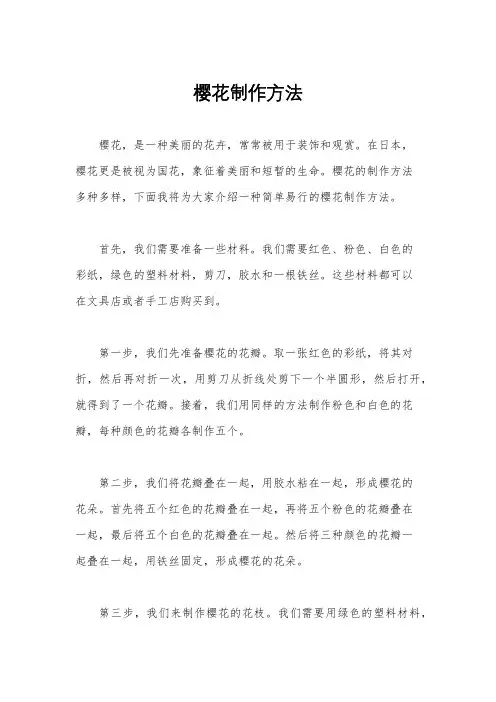 樱花制作方法

樱花，是一种美丽的花卉，常常被用于装饰和观赏。在日本，樱花更是被视为国花，象征着美丽和短暂的生命。樱花的制作方法多种多样，下面我将为大家介绍一种简单易行的樱花制作方法。

首先，我们需要准备一些材料。我们需要红色、粉色、白色的彩纸，绿色的塑料材料，剪刀，胶水和一根铁丝。这些材料都可以在文具店或者手工店购买到。

第一步，我们先准备樱花的花瓣。取一张红色的彩纸，将其对折，然后再对折一次，用剪刀从折线处剪下一个半圆形，然后打开，就得到了一个花瓣。接着，我们用同样的方法制作粉色和白色的花瓣，每种颜色的花瓣各制作五个。

第二步，我们将花瓣叠在一起，用胶水粘在一起，形成樱花的花朵。首先将五个红色的花瓣叠在一起，再将五个粉色的花瓣叠在一起，最后将五个白色的花瓣叠在一起。然后将三种颜色的花瓣一起叠在一起，用铁丝固定，形成樱花的花朵。

第三步，我们来制作樱花的花枝。我们需要用绿色的塑料材料，